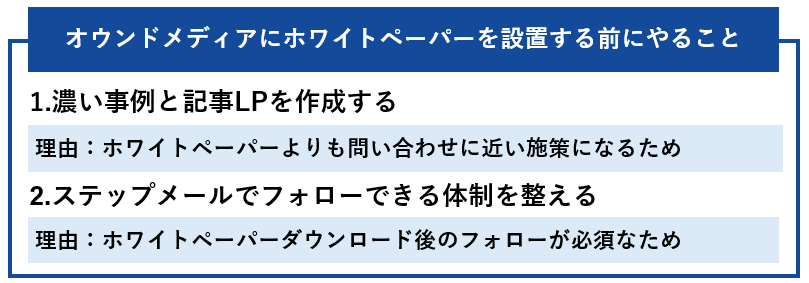 オウンドメディアにホワイトペーパーを設置する前にやること

1.濃い事例と記事LPを作成する

理由：ホワイトペーパーよりも問い合わせに近い施策になるため

2.ステップメールでフォローできる体制を整える

理由：ホワイトペーパーダウンロード後のフォローが必須なため